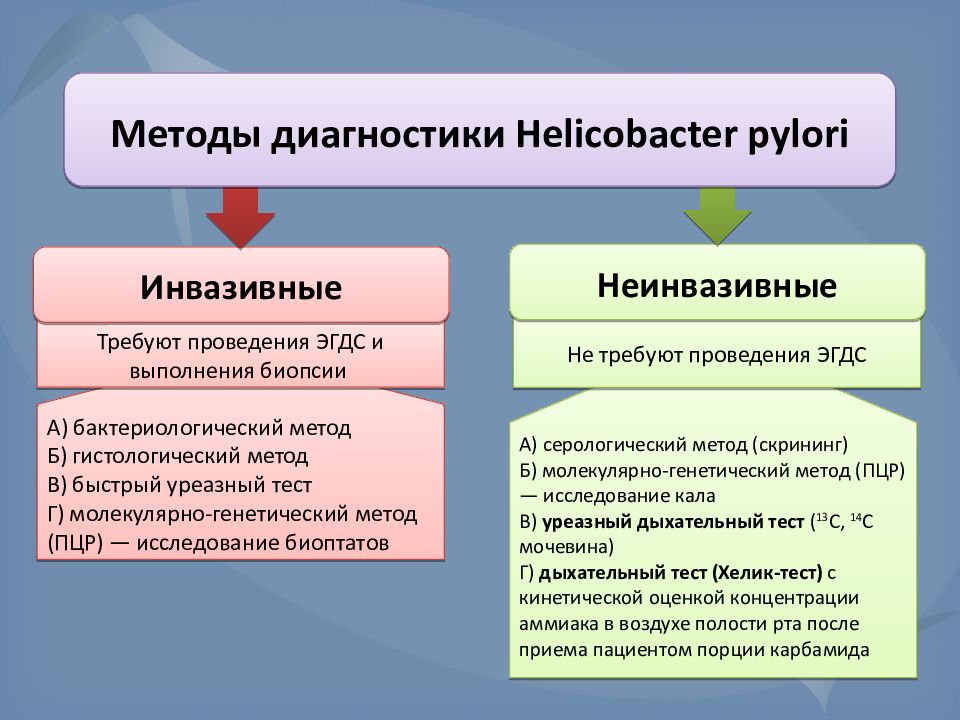 Методы диагностики Helicobacter pylori

Инвазивные

Требуют проведения ЭГДС и выполнения биопсии

А) бактериологический метод
Б) гистологический метод
В) быстрый уреазный тест
Г) молекулярно-генетический метод (ПЦР) — исследование биоптатов

Неинвазивные

Не требуют проведения ЭГДС

А) серологический метод (скрининг)
Б) молекулярно-генетический метод (ПЦР) — исследование кала
В) уреазный дыхательный тест ($^{13}C$, $^{14}C$ мочевина)
Г) дыхательный тест (Хелик-тест) с кинетической оценкой концентрации аммиака в воздухе полости рта после приема пациентом порции карбамида